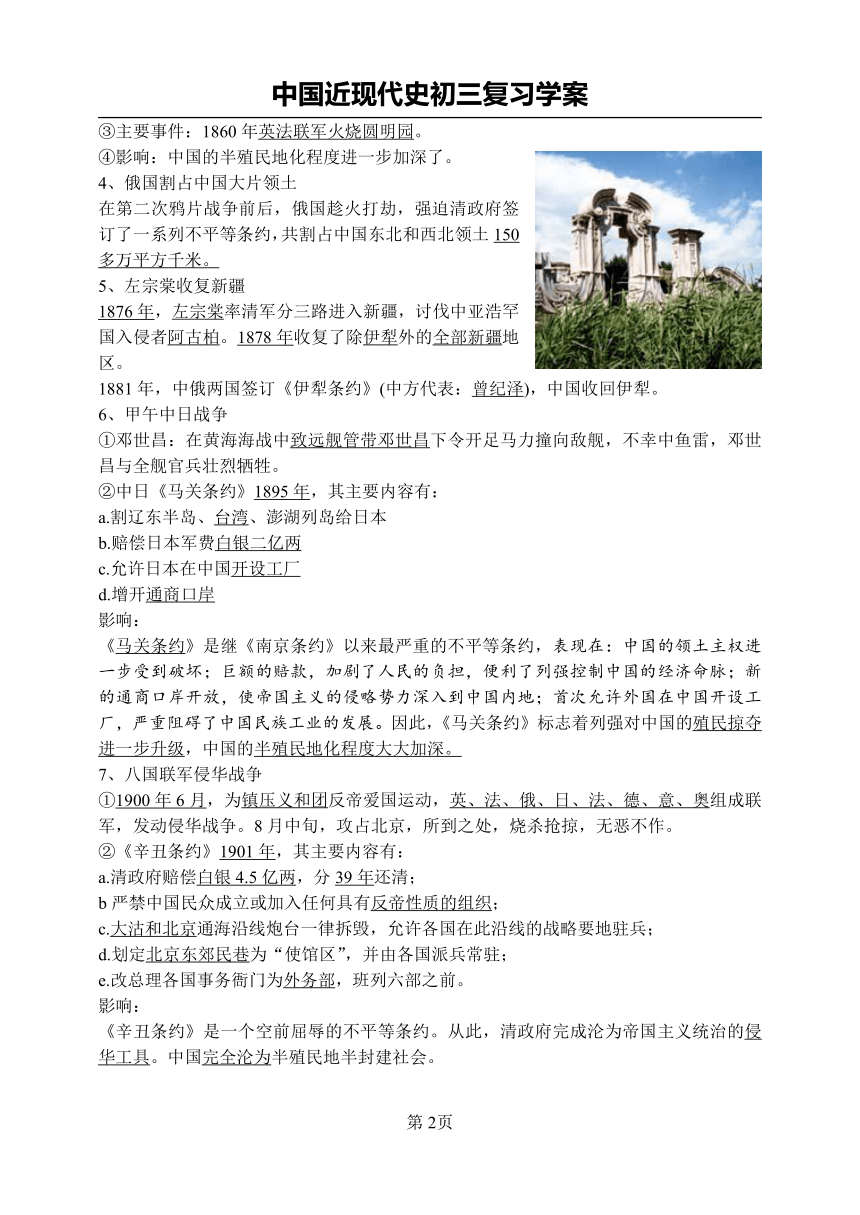 中国近现代史初三复习学案

③主要事件：1860 年英法联军火烧圆明园。

④影响：中国的半殖民地化程度进一步加深了。

4、俄国割占中国大片领土

在第二次鸦片战争前后，俄国趁火打劫，强迫清政府签订了一系列不平等条约，共割占中国东北和西北领土 150 多万平方千米。

5、左宗棠收复新疆

1876 年，左宗棠率清军分三路进入新疆，讨伐中亚浩罕国入侵者阿古柏。1878 年收复了除伊犁外的全部新疆地区。

1881 年，中俄两国签订《伊犁条约》(中方代表：曾纪泽)，中国收回伊犁。

6、甲午中日战争

①邓世昌：在黄海海战中致远舰管带邓世昌下令开足马力撞向敌舰，不幸中鱼雷，邓世昌与全舰官兵壮烈牺牲。

②中日《马关条约》1895 年，其主要内容有：

a.割辽东半岛、台湾、澎湖列岛给日本

b.赔偿日本军费白银二亿两

c.允许日本在中国开设工厂

d.增开通商口岸

影响：

《马关条约》是继《南京条约》以来最严重的不平等条约，表现在：中国的领土主权进一步受到破坏；巨额的赔款，加剧了人民的负担，便利了列强控制中国的经济命脉；新的通商口岸开放，使帝国主义的侵略势力深入到中国内地；首次允许外国在中国开设工厂，严重阻碍了中国民族工业的发展。因此，《马关条约》标志着列强对中国的殖民掠夺进一步升级，中国的半殖民地化程度大大加深。

7、八国联军侵华战争

①1900 年 6 月，为镇压义和团反帝爱国运动，英、法、俄、日、法、德、意、奥组成联军，发动侵华战争。8 月中旬，攻占北京，所到之处，烧杀抢掠，无恶不作。

②《辛丑条约》1901 年，其主要内容有：

a.清政府赔偿白银 4.5 亿两，分 39 年还清；

b 严禁中国民众成立或加入任何具有反帝性质的组织；

c.大沽和北京通海沿线炮台一律拆毁，允许各国在此沿线的战略要地驻兵；

d.划定北京东郊民巷为“使馆区”，并由各国派兵常驻；

e.改总理各国事务衙门为外务部，班列六部之前。

影响：

《辛丑条约》是一个空前屈辱的不平等条约。从此，清政府完成沦为帝国主义统治的侵华工具。中国完全沦为半殖民地半封建社会。

第 2页